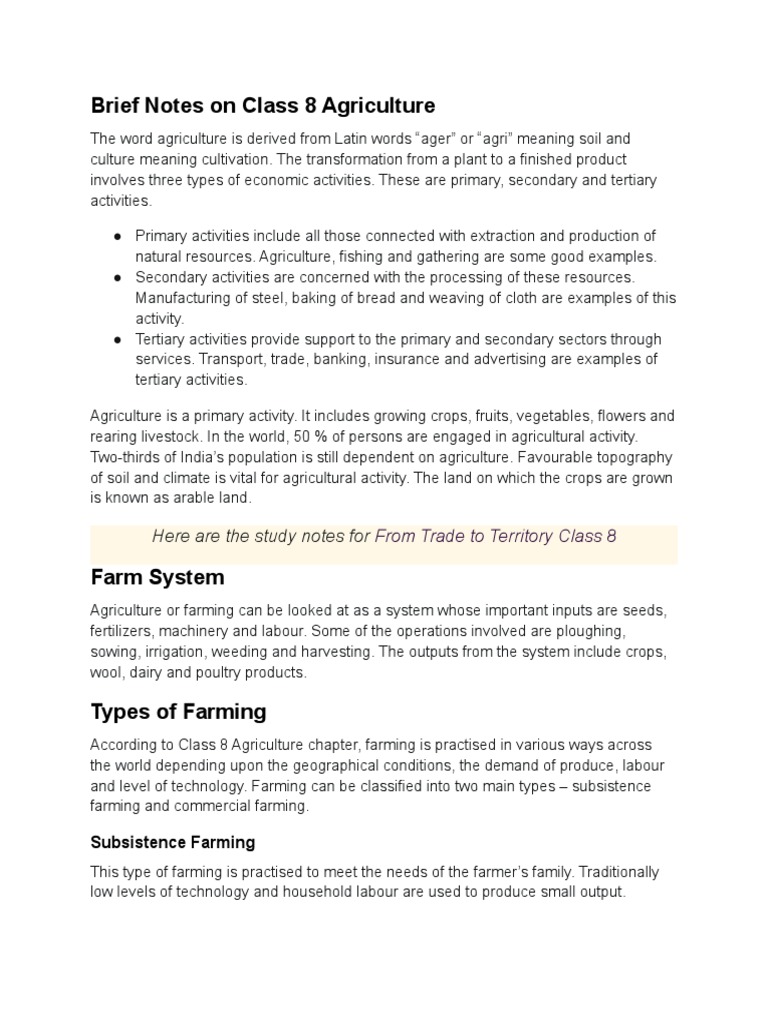 Brief Notes on Class 8 Agriculture

The word agriculture is derived from Latin words “ager” or “agri” meaning soil and culture meaning cultivation. The transformation from a plant to a finished product involves three types of economic activities. These are primary, secondary and tertiary activities.

● Primary activities include all those connected with extraction and production of natural resources. Agriculture, fishing and gathering are some good examples.
● Secondary activities are concerned with the processing of these resources. Manufacturing of steel, baking of bread and weaving of cloth are examples of this activity.
● Tertiary activities provide support to the primary and secondary sectors through services. Transport, trade, banking, insurance and advertising are examples of tertiary activities.

Agriculture is a primary activity. It includes growing crops, fruits, vegetables, flowers and rearing livestock. In the world, 50 % of persons are engaged in agricultural activity. Two-thirds of India’s population is still dependent on agriculture. Favourable topography of soil and climate is vital for agricultural activity. The land on which the crops are grown is known as arable land.

Here are the study notes for From Trade to Territory Class 8

Farm System

Agriculture or farming can be looked at as a system whose important inputs are seeds, fertilizers, machinery and labour. Some of the operations involved are ploughing, sowing, irrigation, weeding and harvesting. The outputs from the system include crops, wool, dairy and poultry products.

Types of Farming

According to Class 8 Agriculture chapter, farming is practised in various ways across the world depending upon the geographical conditions, the demand of produce, labour and level of technology. Farming can be classified into two main types – subsistence farming and commercial farming.

Subsistence Farming

This type of farming is practised to meet the needs of the farmer’s family. Traditionally low levels of technology and household labour are used to produce small output.